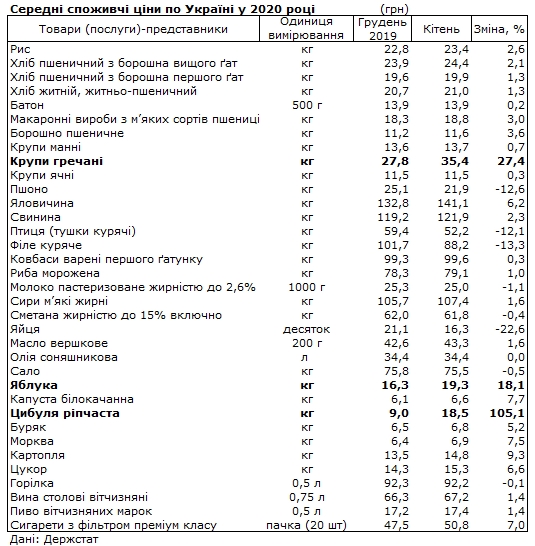 Середні споживчі ціни по Україні у 2020 році (грн)

| Товари (послуги)-представники | Одиниця вимірювання | Грудень 2019 | Кітень | Зміна, % |
|---|---|---|---|---|
| Рис | кг | 22,8 | 23,4 | 2,6 |
| Хліб пшеничний з борошна вищого ґат | кг | 23,9 | 24,4 | 2,1 |
| Хліб пшеничний з борошна першого ґат | кг | 19,6 | 19,9 | 1,3 |
| Хліб житній, житньо-пшеничний | кг | 20,7 | 21,0 | 1,3 |
| Батон | 500 г | 13,9 | 13,9 | 0,2 |
| Макаронні вироби з м'яких сортів пшениці | кг | 18,3 | 18,8 | 3,0 |
| Борошно пшеничне | кг | 11,2 | 11,6 | 3,6 |
| Крупи манні | кг | 13,6 | 13,7 | 0,7 |
| **Крупи гречані** | **кг** | **27,8** | **35,4** | **27,4** |
| Крупи ячні | кг | 11,5 | 11,5 | 0,3 |
| Пшоно | кг | 25,1 | 21,9 | -12,6 |
| Яловичина | кг | 132,8 | 141,1 | 6,2 |
| Свинина | кг | 119,2 | 121,9 | 2,3 |
| Птиця (тушки курячі) | кг | 59,4 | 52,2 | -12,1 |
| Філе куряче | кг | 101,7 | 88,2 | -13,3 |
| Ковбаси варені першого ґатунку | кг | 99,3 | 99,6 | 0,3 |
| Риба морожена | кг | 78,3 | 79,1 | 1,0 |
| Молоко пастеризоване жирністю до 2,6% | 1000 г | 25,3 | 25,0 | -1,1 |
| Сири м'які жирні | кг | 105,7 | 107,4 | 1,6 |
| Сметана жирністю до 15% включно | кг | 62,0 | 61,8 | -0,4 |
| Яйця | десяток | 21,1 | 16,3 | -22,6 |
| Масло вершкове | 200 г | 42,6 | 43,3 | 1,6 |
| Олія соняшникова | л | 34,4 | 34,4 | 0,0 |
| Сало | кг | 75,8 | 75,5 | -0,5 |
| **Яблука** | **кг** | **16,3** | **19,3** | **18,1** |
| Капуста білокачанна | кг | 6,1 | 6,6 | 7,7 |
| **Цибуля ріпчаста** | **кг** | **9,0** | **18,5** | **105,1** |
| Буряк | кг | 6,5 | 6,8 | 5,2 |
| Морква | кг | 6,4 | 6,9 | 7,5 |
| Картопля | кг | 13,5 | 14,8 | 9,3 |
| Цукор | кг | 14,3 | 15,3 | 6,6 |
| Горілка | 0,5 л | 92,3 | 92,2 | -0,1 |
| Вина столові вітчизняні | 0,75 л | 66,3 | 67,2 | 1,4 |
| Пиво вітчизняних марок | 0,5 л | 17,2 | 17,4 | 1,4 |
| Сигарети з фільтром преміум класу | пачка (20 шт) | 47,5 | 50,8 | 7,0 |

Дані: Держстат